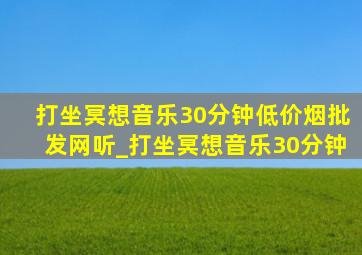 打坐冥想音乐30分钟低价烟批发网听_打坐冥想音乐30分钟